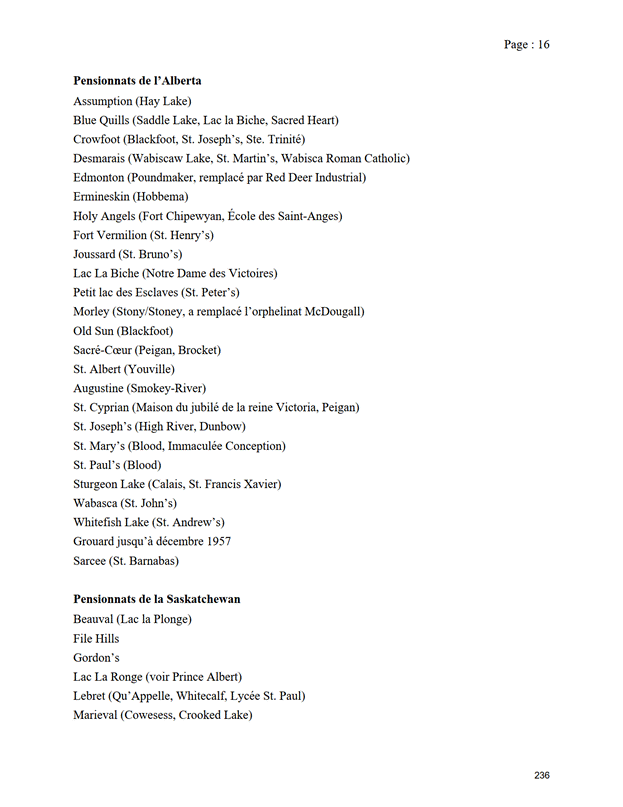 Page : 16

Pensionnats de l'Alberta
Assumption (Hay Lake)
Blue Quills (Saddle Lake, Lac la Biche, Sacred Heart)
Crowfoot (Blackfoot, St. Joseph's, Ste. Trinité)
Desmarais (Wabiscaw Lake, St. Martin's, Wabisca Roman Catholic)
Edmonton (Poundmaker, remplacé par Red Deer Industrial)
Ermineskin (Hobbema)
Holy Angels (Fort Chipewyan, École des Saint-Anges)
Fort Vermilion (St. Henry's)
Joussard (St. Bruno's)
Lac La Biche (Notre Dame des Victoires)
Petit lac des Esclaves (St. Peter's)
Morley (Stony/Stoney, a remplacé l'orphelinat McDougall)
Old Sun (Blackfoot)
Sacré-Cœur (Peigan, Brocket)
St. Albert (Youville)
Augustine (Smokey-River)
St. Cyprian (Maison du jubilé de la reine Victoria, Peigan)
St. Joseph's (High River, Dunbow)
St. Mary's (Blood, Immaculée Conception)
St. Paul's (Blood)
Sturgeon Lake (Calais, St. Francis Xavier)
Wabasca (St. John's)
Whitefish Lake (St. Andrew's)
Grouard jusqu'à décembre 1957
Sarcee (St. Barnabas)

Pensionnats de la Saskatchewan
Beauval (Lac la Plonge)
File Hills
Gordon's
Lac La Ronge (voir Prince Albert)
Lebret (Qu'Appelle, Whitecalf, Lycée St. Paul)
Marieval (Cowesess, Crooked Lake)

236